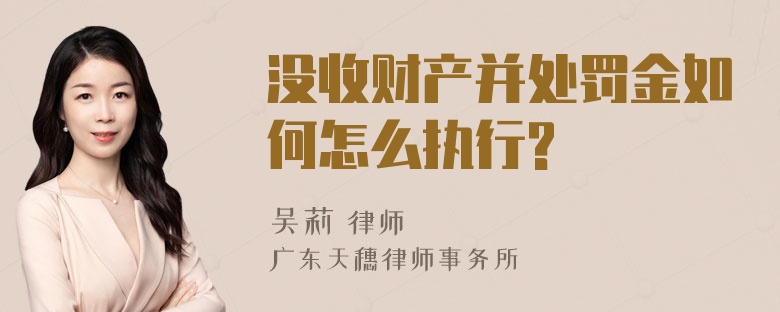 没收财产并处罚金如何怎么执行?

吴莉 律师
广东天穗律师事务所